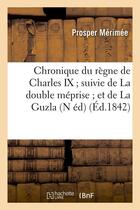 Prosper Mérimée

Chronique du règne de Charles IX ; suivie de La double méprise ; et de La Guzla (N éd) (Éd.1842)

hachette LIVRE BnF